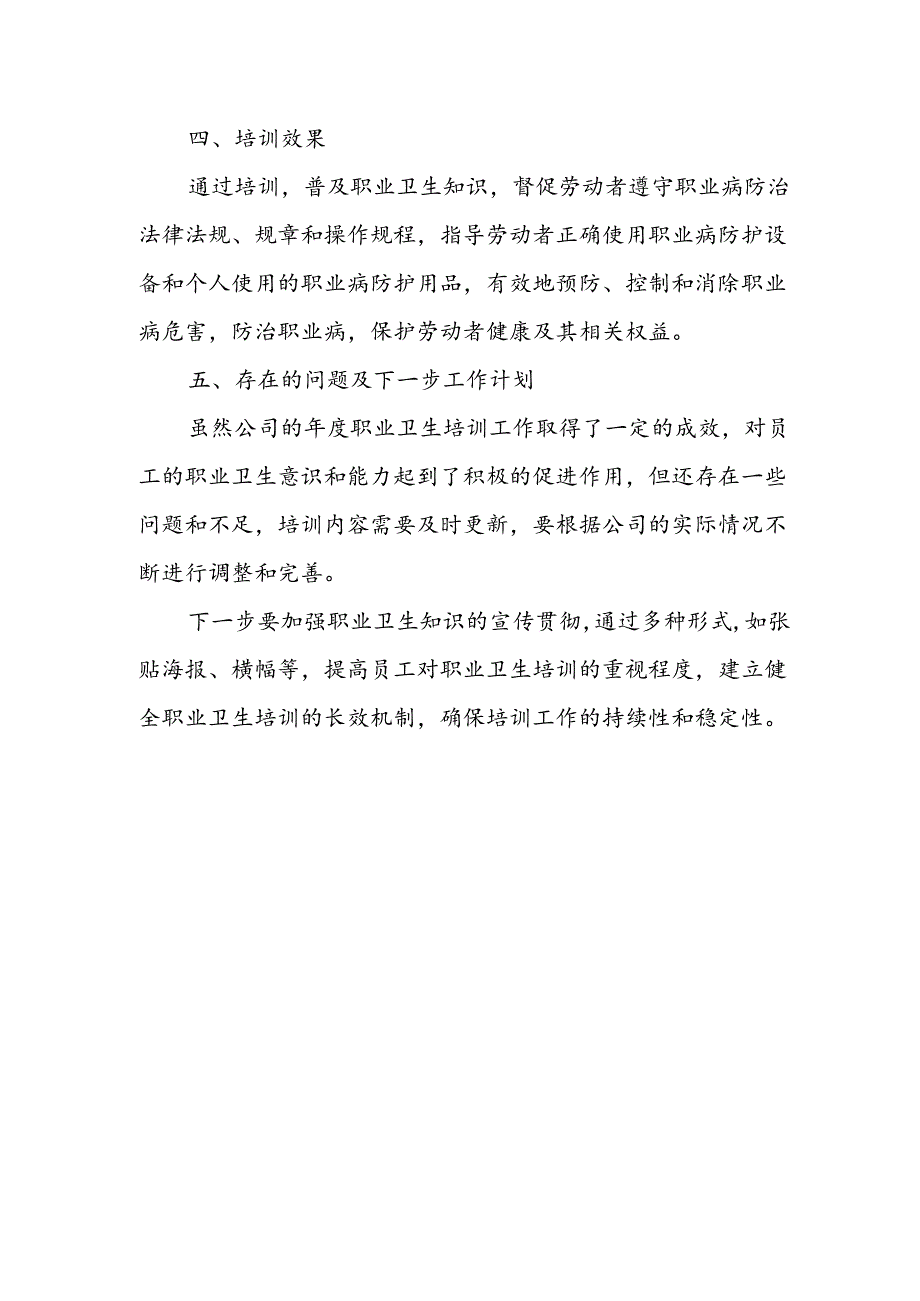 四、培训效果

通过培训，普及职业卫生知识，督促劳动者遵守职业病防治法律法规、规章和操作规程，指导劳动者正确使用职业病防护设备和个人使用的职业病防护用品，有效地预防、控制和消除职业病危害，防治职业病，保护劳动者健康及其相关权益。

五、存在的问题及下一步工作计划

虽然公司的年度职业卫生培训工作取得了一定的成效，对员工的职业卫生意识和能力起到了积极的促进作用，但还存在一些问题和不足，培训内容需要及时更新，要根据公司的实际情况不断进行调整和完善。

下一步要加强职业卫生知识的宣传贯彻，通过多种形式，如张贴海报、横幅等，提高员工对职业卫生培训的重视程度，建立健全职业卫生培训的长效机制，确保培训工作的持续性和稳定性。